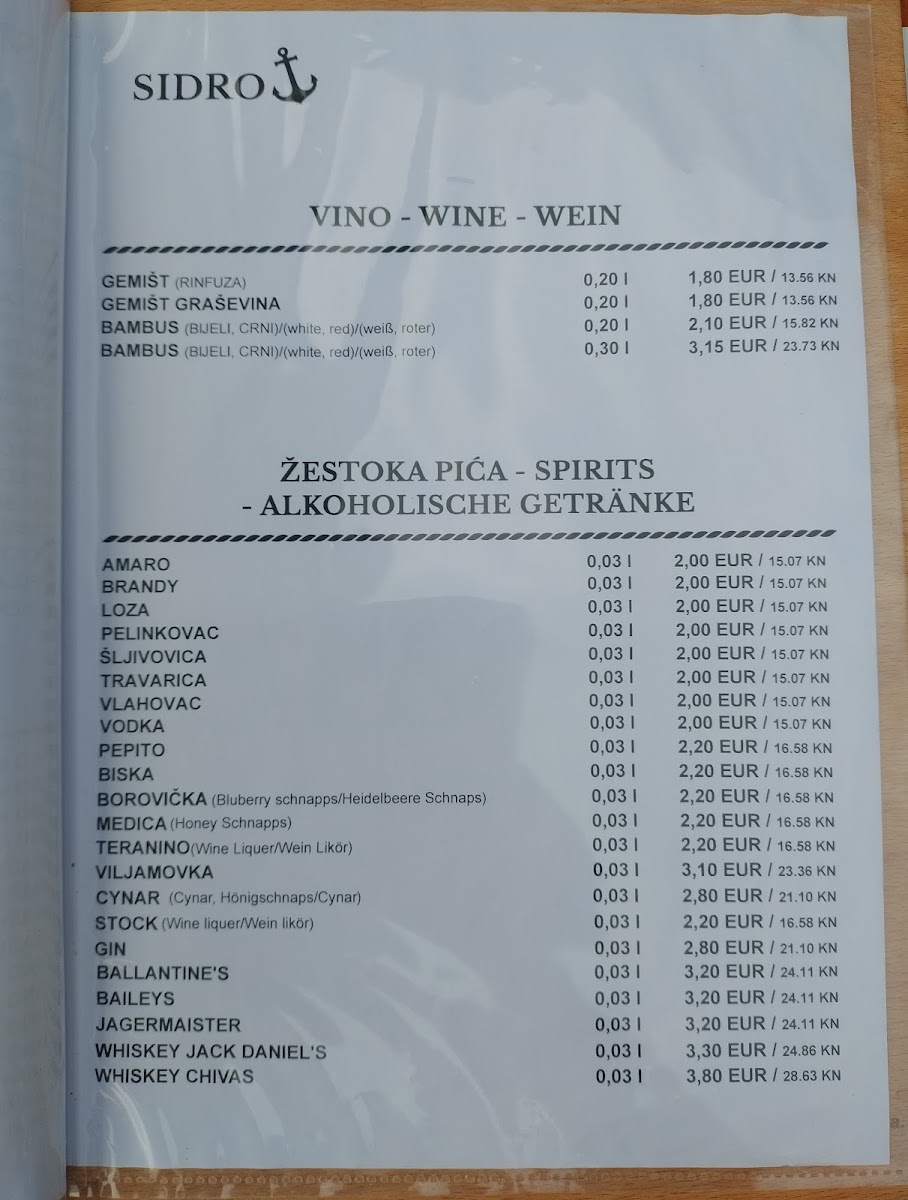 SIDRO

VINO - WINE - WEIN

GEMIŠT (RINFUZA) 0,20 l 1,80 EUR / 13.56 KN
GEMIŠT GRAŠEVINA 0,20 l 1,80 EUR / 13.56 KN
BAMBUS (BIJELI, CRNI)/(white, red)/(weiß, roter) 0,20 l 2,10 EUR / 15.82 KN
BAMBUS (BIJELI, CRNI)/(white, red)/(weiß, roter) 0,30 l 3,15 EUR / 23.73 KN

ŽESTOKA PIĆA - SPIRITS
- ALKOHOLISCHE GETRÄNKE

AMARO 0,03 l 2,00 EUR / 15.07 KN
BRANDY 0,03 l 2,00 EUR / 15.07 KN
LOZA 0,03 l 2,00 EUR / 15.07 KN
PELINKOVAC 0,03 l 2,00 EUR / 15.07 KN
ŠLJIVOVICA 0,03 l 2,00 EUR / 15.07 KN
TRAVARICA 0,03 l 2,00 EUR / 15.07 KN
VLAHOVAC 0,03 l 2,00 EUR / 15.07 KN
VODKA 0,03 l 2,00 EUR / 15.07 KN
PEPITO 0,03 l 2,20 EUR / 16.58 KN
BISKA 0,03 l 2,20 EUR / 16.58 KN
BOROVIČKA (Bluberry schnapps/Heidelbeere Schnaps) 0,03 l 2,20 EUR / 16.58 KN
MEDICA (Honey Schnapps) 0,03 l 2,20 EUR / 16.58 KN
TERANINO(Wine Liquer/Wein Likör) 0,03 l 2,20 EUR / 16.58 KN
VILJAMOVKA 0,03 l 3,10 EUR / 23.36 KN
CYNAR (Cynar, Hönigschnaps/Cynar) 0,03 l 2,80 EUR / 21.10 KN
STOCK (Wine liquer/Wein likör) 0,03 l 2,20 EUR / 16.58 KN
GIN 0,03 l 2,80 EUR / 21.10 KN
BALLANTINE'S 0,03 l 3,20 EUR / 24.11 KN
BAILEYS 0,03 l 3,20 EUR / 24.11 KN
JAGERMAISTER 0,03 l 3,20 EUR / 24.11 KN
WHISKEY JACK DANIEL'S 0,03 l 3,30 EUR / 24.86 KN
WHISKEY CHIVAS 0,03 l 3,80 EUR / 28.63 KN